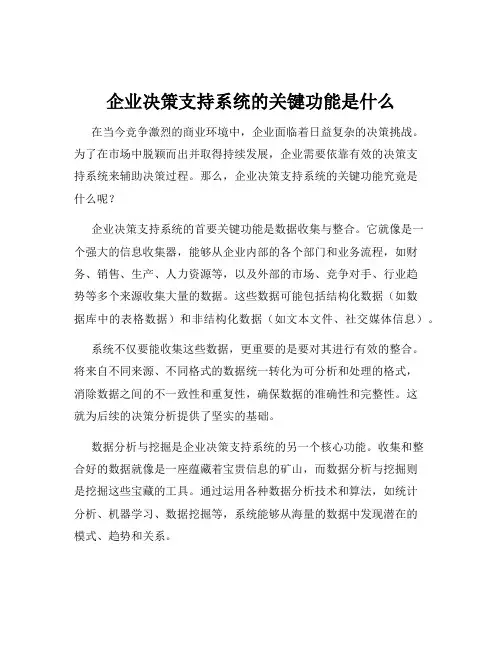 企业决策支持系统的关键功能是什么

在当今竞争激烈的商业环境中，企业面临着日益复杂的决策挑战。为了在市场中脱颖而出并取得持续发展，企业需要依靠有效的决策支持系统来辅助决策过程。那么，企业决策支持系统的关键功能究竟是什么呢？

企业决策支持系统的首要关键功能是数据收集与整合。它就像是一个强大的信息收集器，能够从企业内部的各个部门和业务流程，如财务、销售、生产、人力资源等，以及外部的市场、竞争对手、行业趋势等多个来源收集大量的数据。这些数据可能包括结构化数据（如数据库中的表格数据）和非结构化数据（如文本文件、社交媒体信息）。

系统不仅要能收集这些数据，更重要的是要对其进行有效的整合。将来自不同来源、不同格式的数据统一转化为可分析和处理的格式，消除数据之间的不一致性和重复性，确保数据的准确性和完整性。这就为后续的决策分析提供了坚实的基础。

数据分析与挖掘是企业决策支持系统的另一个核心功能。收集和整合好的数据就像是一座蕴藏着宝贵信息的矿山，而数据分析与挖掘则是挖掘这些宝藏的工具。通过运用各种数据分析技术和算法，如统计分析、机器学习、数据挖掘等，系统能够从海量的数据中发现潜在的模式、趋势和关系。